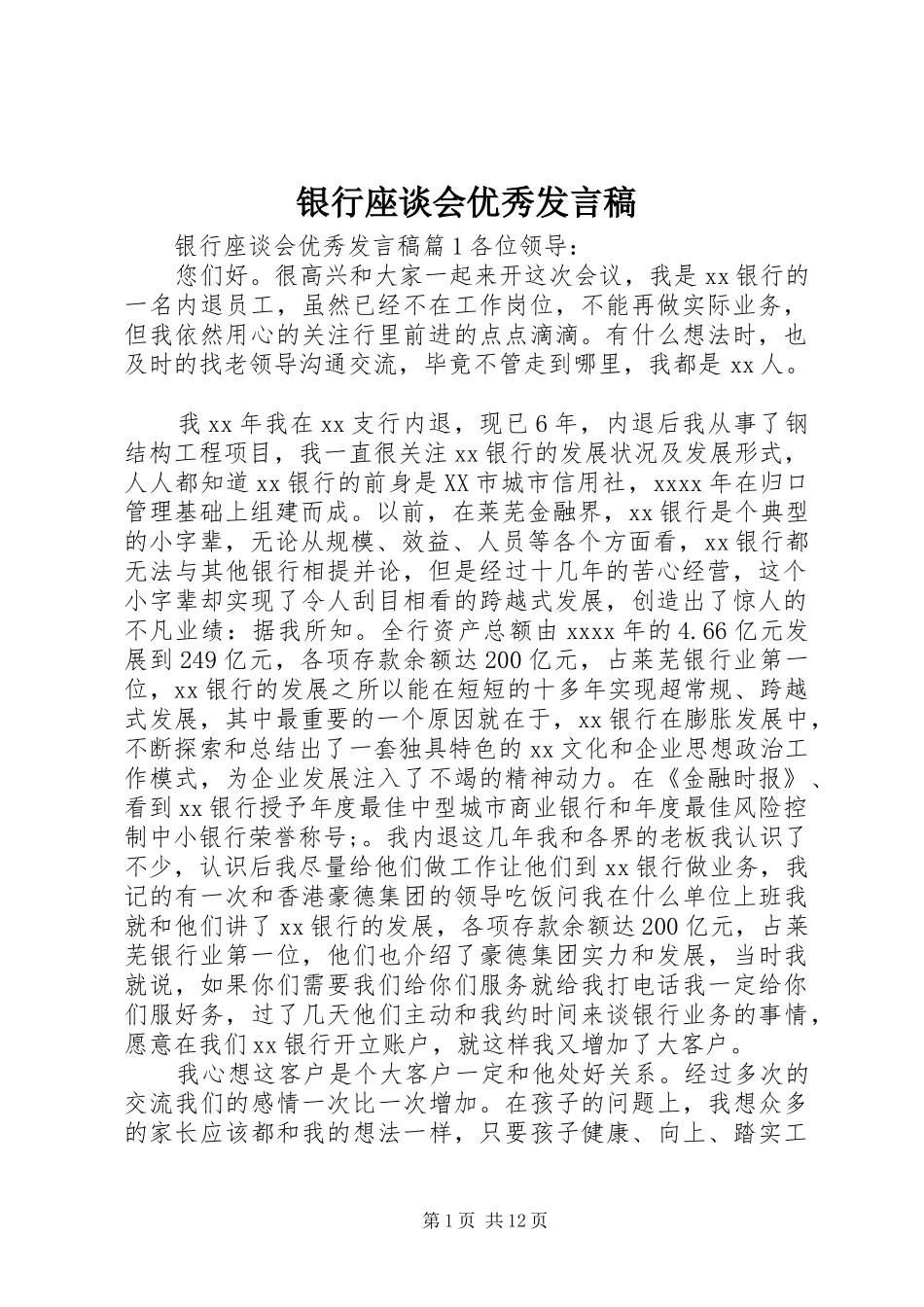 银行座谈会优秀发言稿

银行座谈会优秀发言稿篇1各位领导：

您们好。很高兴和大家一起来开这次会议，我是xx银行的一名内退员工，虽然已经不在工作岗位，不能再做实际业务，但我依然用心的关注行里前进的点点滴滴。有什么想法时，也及时的找老领导沟通交流，毕竟不管走到哪里，我都是xx人。

我xx年我在xx支行内退，现已6年，内退后我从事了钢结构工程项目，我一直很关注xx银行的发展状况及发展形式，人人都知道xx银行的前身是XX市城市信用社，xxxx年在归口管理基础上组建而成。以前，在莱芜金融界，xx银行是个典型的小字辈，无论从规模、效益、人员等各个方面看，xx银行都无法与其他银行相提并论，但是经过十几年的苦心经营，这个小字辈却实现了令人刮目相看的跨越式发展，创造出了惊人的不凡业绩：据我所知。全行资产总额由xxxx年的4.66亿元发展到249亿元，各项存款余额达200亿元，占莱芜银行业第一位，xx银行的发展之所以能在短短的十多年实现超常规、跨越式发展，其中最重要的一个原因就在于，xx银行在膨胀发展中，不断探索和总结出了一套独具特色的xx文化和企业思想政治工作模式，为企业发展注入了不竭的精神动力。在《金融时报》、看到xx银行授予年度最佳中型城市商业银行和年度最佳风险控制中小银行荣誉称号;。我内退这几年我和各界的老板我认识了不少，认识后我尽量给他们做工作让他们到xx银行做业务，我记的有一次和香港豪德集团的领导吃饭问我在什么单位上班我就和他们讲了xx银行的发展，各项存款余额达200亿元，占莱芜银行业第一位，他们也介绍了豪德集团实力和发展，当时我就说，如果你们需要我们给你们服务就给我打电话我一定给你们服好务，过了几天他们主动和我约时间来谈银行业务的事情，愿意在我们xx银行开立账户，就这样我又增加了大客户。

我心想这客户是个大客户一定和他处好关系。经过多次的交流我们的感情一次比一次增加。在孩子的问题上，我想众多的家长应该都和我的想法一样，只要孩子健康、向上、踏实工

第1页 共12页